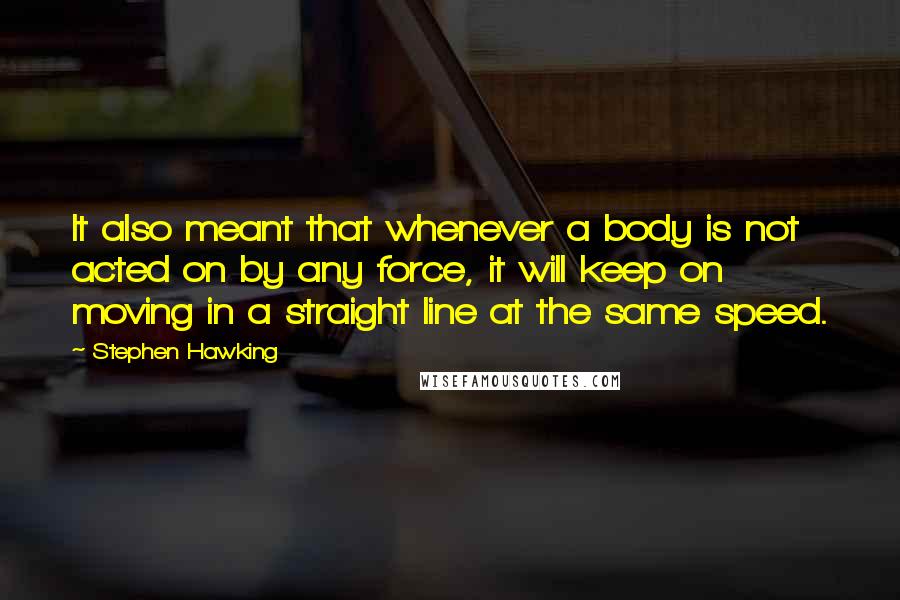 It also meant that whenever a body is not acted on by any force, it will keep on moving in a straight line at the same speed.

~ Stephen Hawking

WISEFAMOUSQUOTES.COM